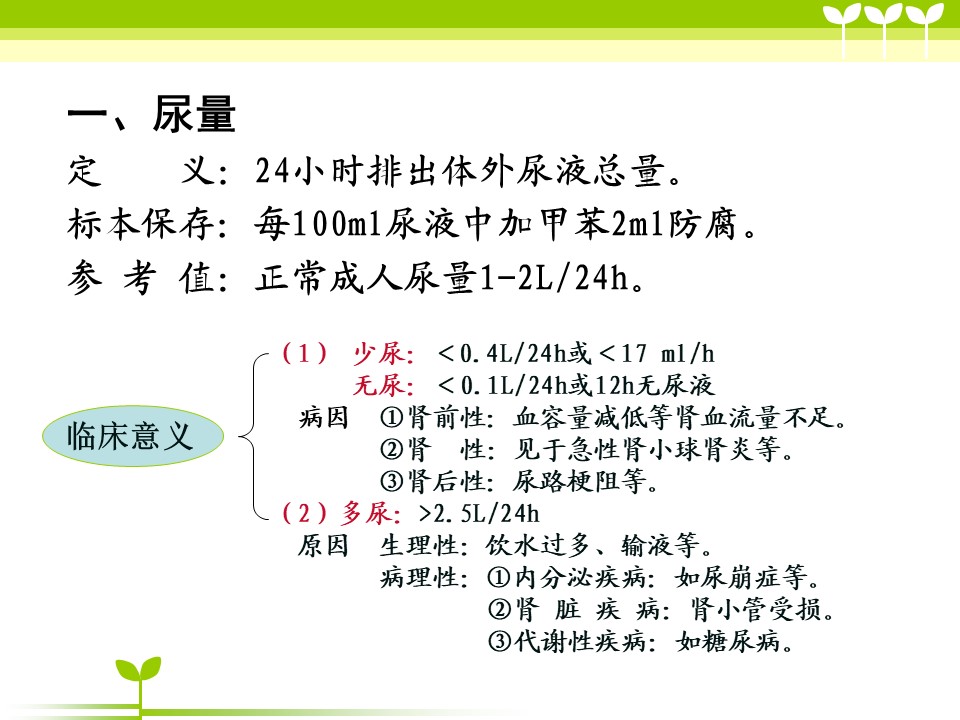 一、尿量

定　　义：24小时排出体外尿液总量。

标本保存：每100ml尿液中加甲苯2ml防腐。

参 考 值：正常成人尿量1-2L/24h。

临床意义

（1） 少尿：＜0.4L/24h或＜17 ml/h
无尿：＜0.1L/24h或12h无尿液
病因 ①肾前性：血容量减低等肾血流量不足。
②肾　性：见于急性肾小球肾炎等。
③肾后性：尿路梗阻等。

（2）多尿：>2.5L/24h
原因 生理性：饮水过多、输液等。
病理性：①内分泌疾病：如尿崩症等。
②肾 脏 疾 病：肾小管受损。
③代谢性疾病：如糖尿病。